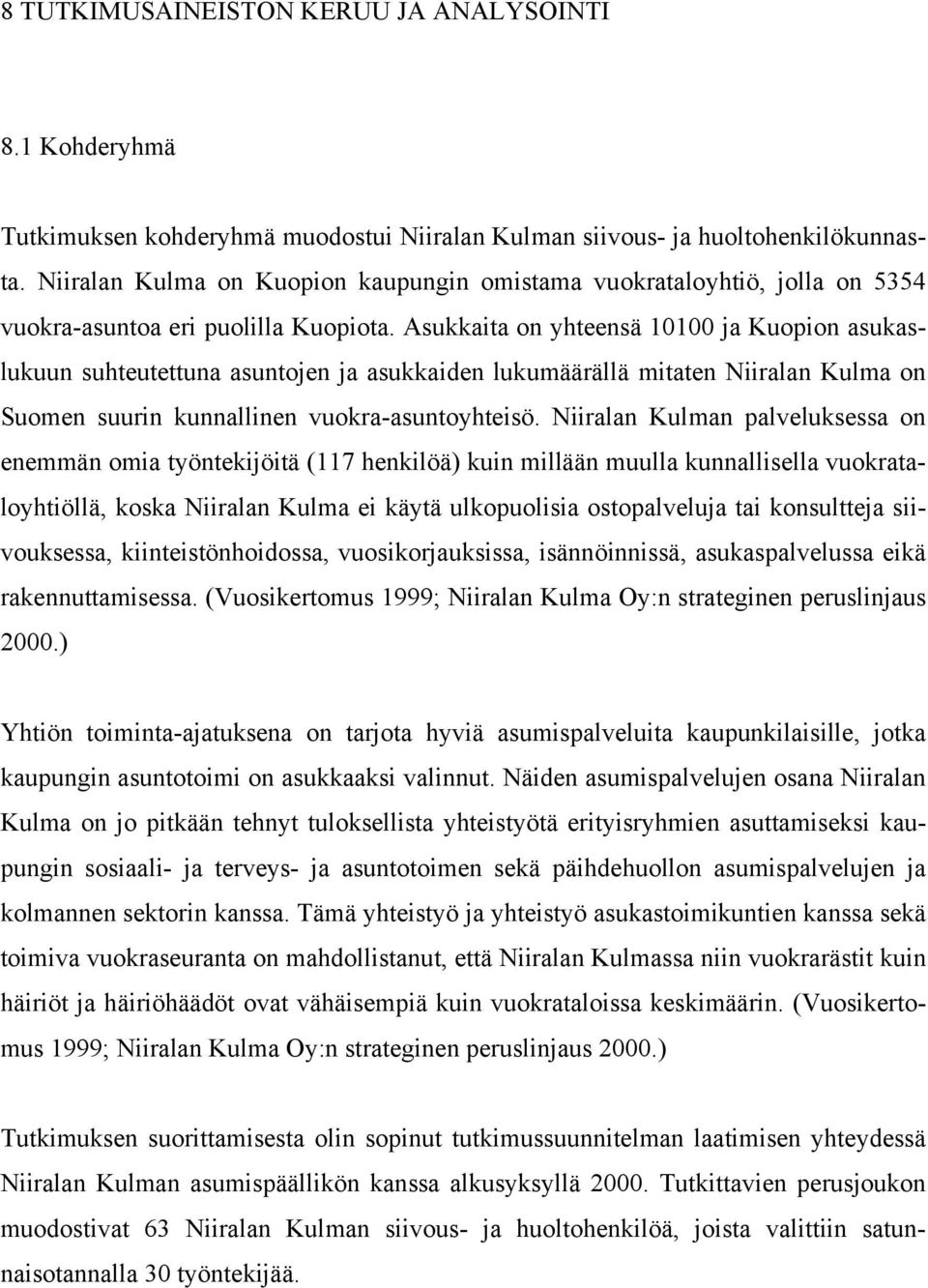 8 TUTKIMUSAINEISTON KERUU JA ANALYSOINTI

8.1 Kohderyhmä

Tutkimuksen kohderyhmä muodostui Niiralan Kulman siivous- ja huoltohenkilökunnasta. Niiralan Kulma on Kuopion kaupungin omistama vuokrataloyhtiö, jolla on 5354 vuokra-asuntoa eri puolilla Kuopiota. Asukkaita on yhteensä 10100 ja Kuopion asukaslukuun suhteutettuna asuntojen ja asukkaiden lukumäärällä mitaten Niiralan Kulma on Suomen suurin kunnallinen vuokra-asuntoyhteisö. Niiralan Kulman palveluksessa on enemmän omia työntekijöitä (117 henkilöä) kuin millään muulla kunnallisella vuokrataloyhtiöllä, koska Niiralan Kulma ei käytä ulkopuolisia ostopalveluja tai konsultteja siivouksessa, kiinteistönhoidossa, vuosikorjauksissa, isännöinnissä, asukaspalvelussa eikä rakennuttamisessa. (Vuosikertomus 1999; Niiralan Kulma Oy:n strateginen peruslinjaus 2000.)

Yhtiön toiminta-ajatuksena on tarjota hyviä asumispalveluita kaupunkilaisille, jotka kaupungin asuntotoimi on asukkaaksi valinnut. Näiden asumispalvelujen osana Niiralan Kulma on jo pitkään tehnyt tuloksellista yhteistyötä erityisryhmien asuttamiseksi kaupungin sosiaali- ja terveys- ja asuntotoimen sekä päihdehuollon asumispalvelujen ja kolmannen sektorin kanssa. Tämä yhteistyö ja yhteistyö asukastoimikuntien kanssa sekä toimiva vuokraseuranta on mahdollistanut, että Niiralan Kulmassa niin vuokrarästit kuin häiriöt ja häiriöhäädöt ovat vähäisempiä kuin vuokrataloissa keskimäärin. (Vuosikertomus 1999; Niiralan Kulma Oy:n strateginen peruslinjaus 2000.)

Tutkimuksen suorittamisesta olin sopinut tutkimussuunnitelman laatimisen yhteydessä Niiralan Kulman asumispäällikön kanssa alkusyksyllä 2000. Tutkittavien perusjoukon muodostivat 63 Niiralan Kulman siivous- ja huoltohenkilöä, joista valittiin satunnaisotannalla 30 työntekijää.